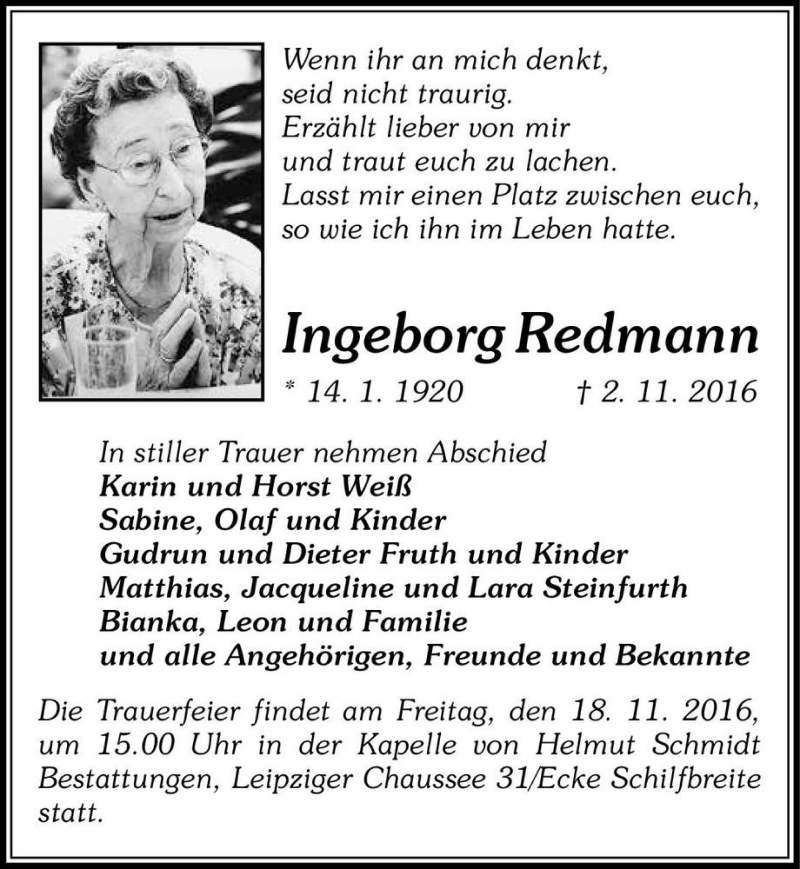 Wenn ihr an mich denkt,
seid nicht traurig.
Erzählt lieber von mir
und traut euch zu lachen.
Lasst mir einen Platz zwischen euch,
so wie ich ihn im Leben hatte.

Ingeborg Redmann

* 14. 1. 1920 † 2. 11. 2016

In stiller Trauer nehmen Abschied
Karin und Horst Weiß
Sabine, Olaf und Kinder
Gudrun und Dieter Fruth und Kinder
Matthias, Jacqueline und Lara Steinfurth
Bianka, Leon und Familie
und alle Angehörigen, Freunde und Bekannte

Die Trauerfeier findet am Freitag, den 18. 11. 2016, um 15.00 Uhr in der Kapelle von Helmut Schmidt Bestattungen, Leipziger Chaussee 31/Ecke Schilfbreite statt.